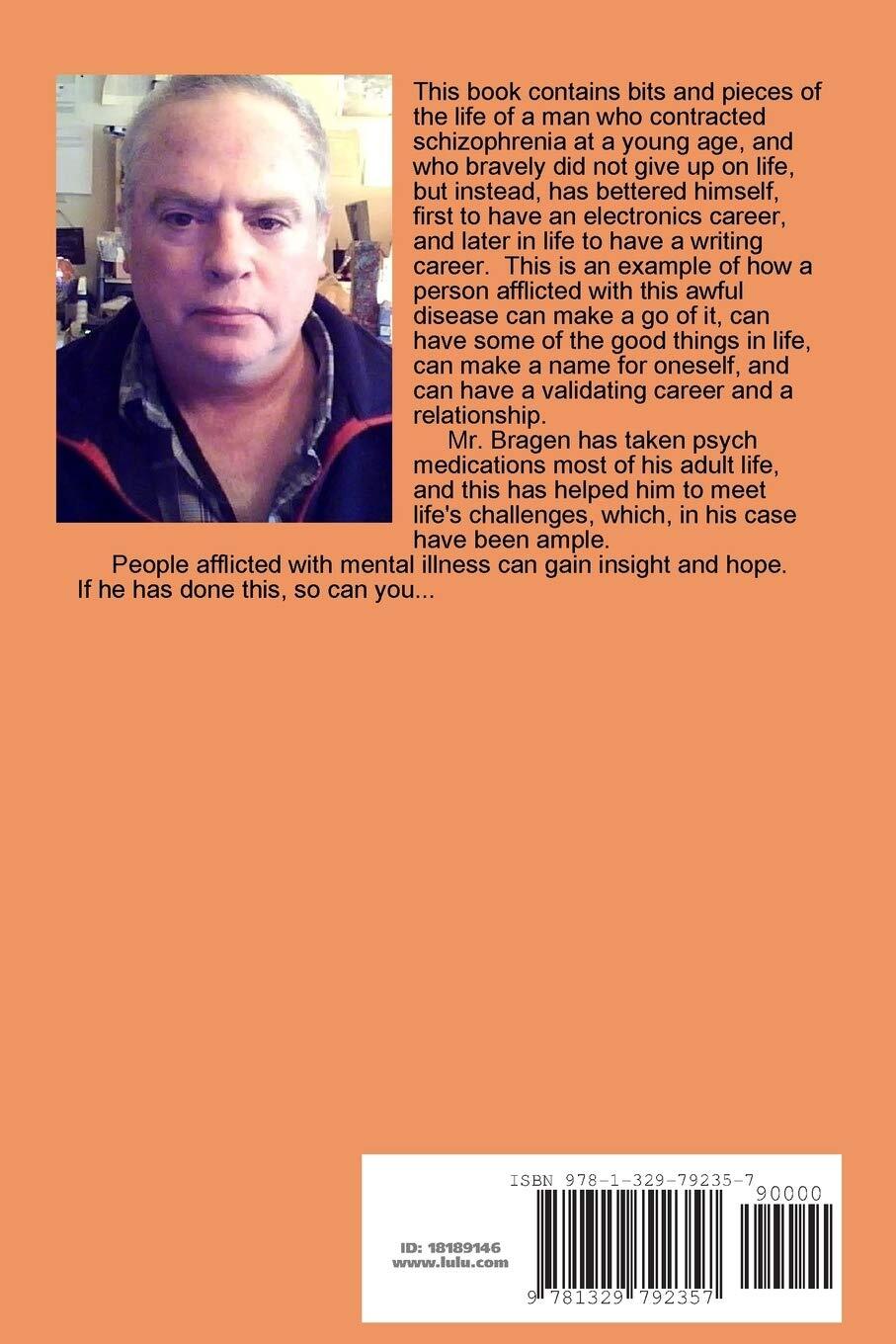 This book contains bits and pieces of the life of a man who contracted schizophrenia at a young age, and who bravely did not give up on life, but instead, has bettered himself, first to have an electronics career, and later in life to have a writing career. This is an example of how a person afflicted with this awful disease can make a go of it, can have some of the good things in life, can make a name for oneself, and can have a validating career and a relationship.

Mr. Bragen has taken psych medications most of his adult life, and this has helped him to meet life's challenges, which, in his case have been ample.

People afflicted with mental illness can gain insight and hope. If he has done this, so can you...

ISBN 978-1-329-79235-7

90000

ID: 18189146
www.lulu.com

9 781329 792357